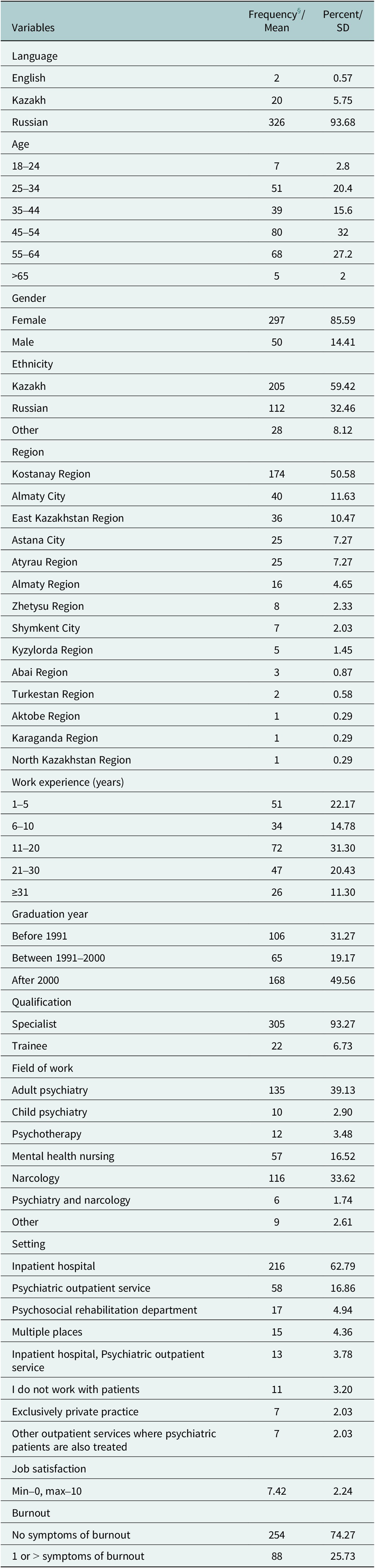 | Variables | Frequency$^{6}$/ Mean | Percent/ SD |
|---|---|---|
| Language | | |
| English | 2 | 0.57 |
| Kazakh | 20 | 5.75 |
| Russian | 326 | 93.68 |
| Age | | |
| 18–24 | 7 | 2.8 |
| 25–34 | 51 | 20.4 |
| 35–44 | 39 | 15.6 |
| 45–54 | 80 | 32 |
| 55–64 | 68 | 27.2 |
| >65 | 5 | 2 |
| Gender | | |
| Female | 297 | 85.59 |
| Male | 50 | 14.41 |
| Ethnicity | | |
| Kazakh | 205 | 59.42 |
| Russian | 112 | 32.46 |
| Other | 28 | 8.12 |
| Region | | |
| Kostanay Region | 174 | 50.58 |
| Almaty City | 40 | 11.63 |
| East Kazakhstan Region | 36 | 10.47 |
| Astana City | 25 | 7.27 |
| Atyrau Region | 25 | 7.27 |
| Almaty Region | 16 | 4.65 |
| Zhetysu Region | 8 | 2.33 |
| Shymkent City | 7 | 2.03 |
| Kyzylorda Region | 5 | 1.45 |
| Abai Region | 3 | 0.87 |
| Turkestan Region | 2 | 0.58 |
| Aktobe Region | 1 | 0.29 |
| Karaganda Region | 1 | 0.29 |
| North Kazakhstan Region | 1 | 0.29 |
| Work experience (years) | | |
| 1–5 | 51 | 22.17 |
| 6–10 | 34 | 14.78 |
| 11–20 | 72 | 31.30 |
| 21–30 | 47 | 20.43 |
| ≥31 | 26 | 11.30 |
| Graduation year | | |
| Before 1991 | 106 | 31.27 |
| Between 1991–2000 | 65 | 19.17 |
| After 2000 | 168 | 49.56 |
| Qualification | | |
| Specialist | 305 | 93.27 |
| Trainee | 22 | 6.73 |
| Field of work | | |
| Adult psychiatry | 135 | 39.13 |
| Child psychiatry | 10 | 2.90 |
| Psychotherapy | 12 | 3.48 |
| Mental health nursing | 57 | 16.52 |
| Narcology | 116 | 33.62 |
| Psychiatry and narcology | 6 | 1.74 |
| Other | 9 | 2.61 |
| Setting | | |
| Inpatient hospital | 216 | 62.79 |
| Psychiatric outpatient service | 58 | 16.86 |
| Psychosocial rehabilitation department | 17 | 4.94 |
| Multiple places | 15 | 4.36 |
| Inpatient hospital, Psychiatric outpatient service | 13 | 3.78 |
| I do not work with patients | 11 | 3.20 |
| Exclusively private practice | 7 | 2.03 |
| Other outpatient services where psychiatric patients are also treated | 7 | 2.03 |
| Job satisfaction | | |
| Min–0, max–10 | 7.42 | 2.24 |
| Burnout | | |
| No symptoms of burnout | 254 | 74.27 |
| 1 or > symptoms of burnout | 88 | 25.73 |